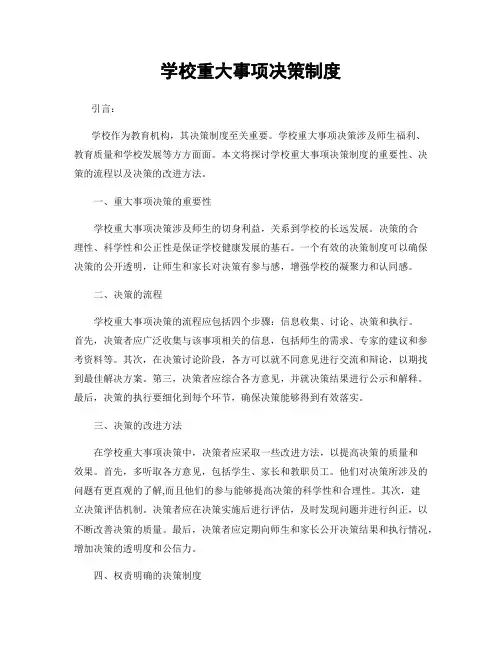 学校重大事项决策制度

引言：

学校作为教育机构，其决策制度至关重要。学校重大事项决策涉及师生福利、教育质量和学校发展等方方面面。本文将探讨学校重大事项决策制度的重要性、决策的流程以及决策的改进方法。

一、重大事项决策的重要性

学校重大事项决策涉及师生的切身利益，关系到学校的长远发展。决策的合理性、科学性和公正性是保证学校健康发展的基石。一个有效的决策制度可以确保决策的公开透明，让师生和家长对决策有参与感，增强学校的凝聚力和认同感。

二、决策的流程

学校重大事项决策的流程应包括四个步骤：信息收集、讨论、决策和执行。首先，决策者应广泛收集与该事项相关的信息，包括师生的需求、专家的建议和参考资料等。其次，在决策讨论阶段，各方可以就不同意见进行交流和辩论，以期找到最佳解决方案。第三，决策者应综合各方意见，并就决策结果进行公示和解释。最后，决策的执行要细化到每个环节，确保决策能够得到有效落实。

三、决策的改进方法

在学校重大事项决策中，决策者应采取一些改进方法，以提高决策的质量和效果。首先，多听取各方意见，包括学生、家长和教职员工。他们对决策所涉及的问题有更直观的了解,而且他们的参与能够提高决策的科学性和合理性。其次，建立决策评估机制。决策者应在决策实施后进行评估，及时发现问题并进行纠正，以不断改善决策的质量。最后，决策者应定期向师生和家长公开决策结果和执行情况，增加决策的透明度和公信力。

四、权责明确的决策制度